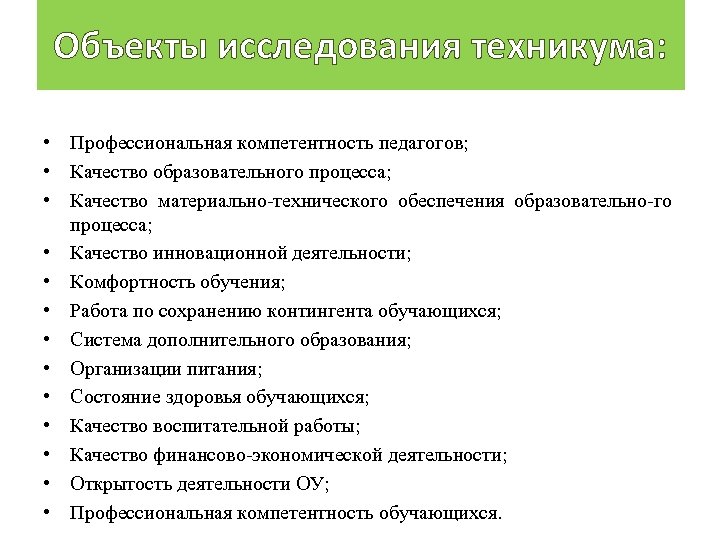 Объекты исследования техникума:

• Профессиональная компетентность педагогов;
• Качество образовательного процесса;
• Качество материально-технического обеспечения образовательно-го процесса;
• Качество инновационной деятельности;
• Комфортность обучения;
• Работа по сохранению контингента обучающихся;
• Система дополнительного образования;
• Организации питания;
• Состояние здоровья обучающихся;
• Качество воспитательной работы;
• Качество финансово-экономической деятельности;
• Открытость деятельности ОУ;
• Профессиональная компетентность обучающихся.